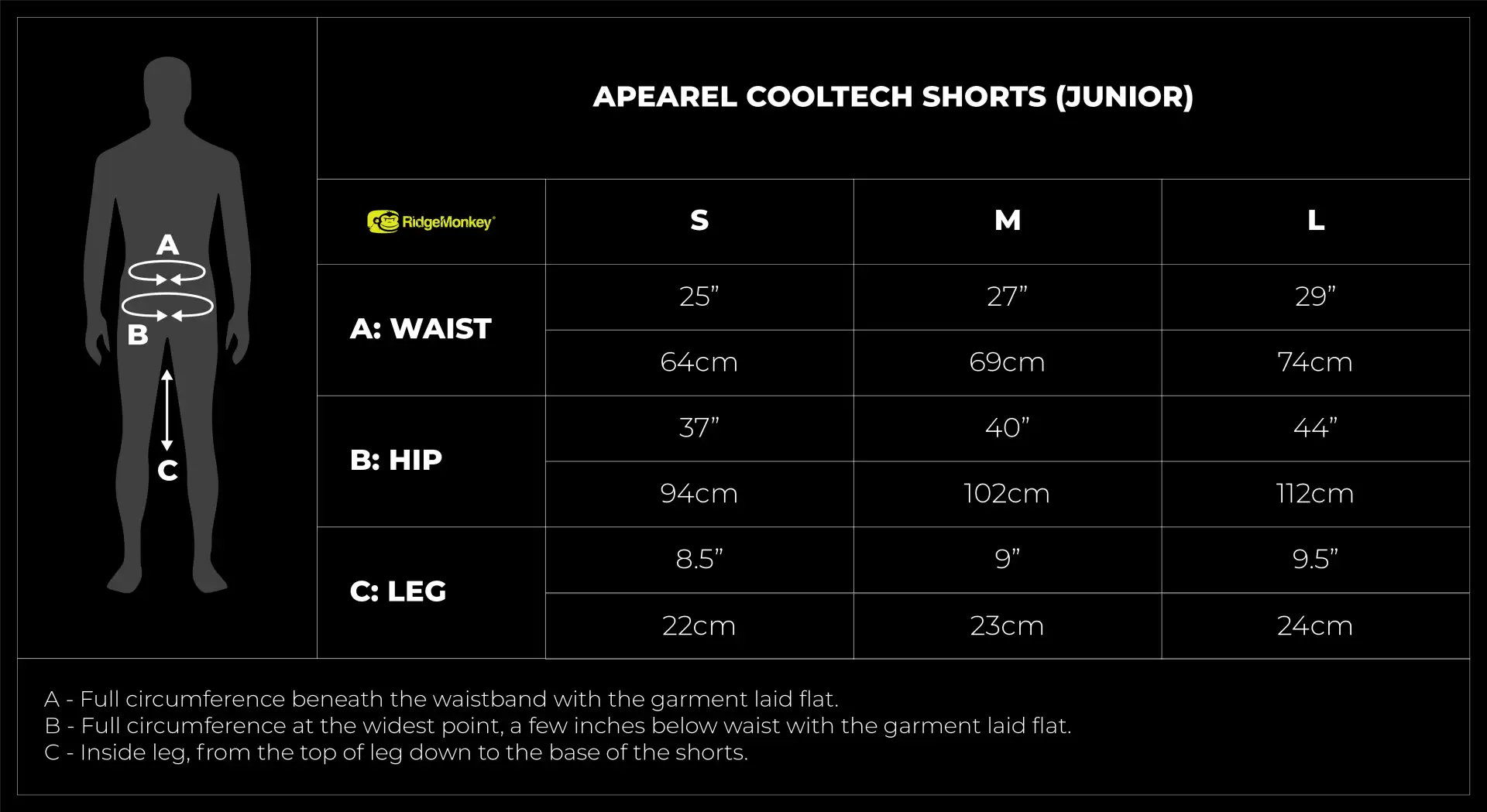 A
B
C

APEAREL COOLTECH SHORTS (JUNIOR)

| RidgeMonkey | S | M | L |
|---|---|---|---|
| A: WAIST | 25” | 27” | 29” |
| | 64cm | 69cm | 74cm |
| B: HIP | 37” | 40” | 44” |
| | 94cm | 102cm | 112cm |
| C: LEG | 8.5” | 9” | 9.5” |
| | 22cm | 23cm | 24cm |

A - Full circumference beneath the waistband with the garment laid flat.
B - Full circumference at the widest point, a few inches below waist with the garment laid flat.
C - Inside leg, from the top of leg down to the base of the shorts.